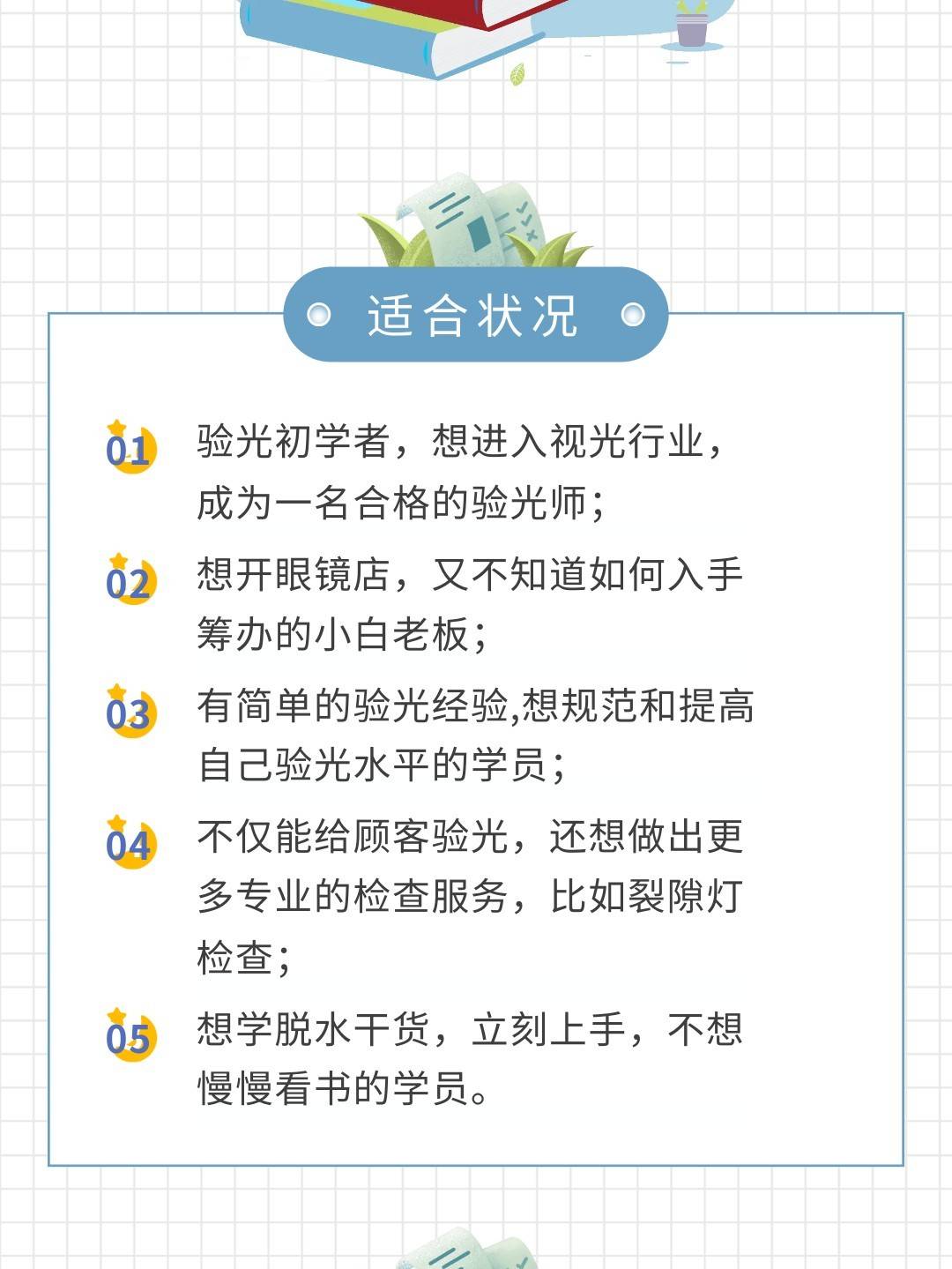 适合状况

01 验光初学者，想进入视光行业，成为一名合格的验光师；

02 想开眼镜店，又不知道如何入手筹办的小白老板；

03 有简单的验光经验,想规范和提高自己验光水平的学员；

04 不仅能给顾客验光，还想做出更多专业的检查服务，比如裂隙灯检查；

05 想学脱水干货，立刻上手，不想慢慢看书的学员。